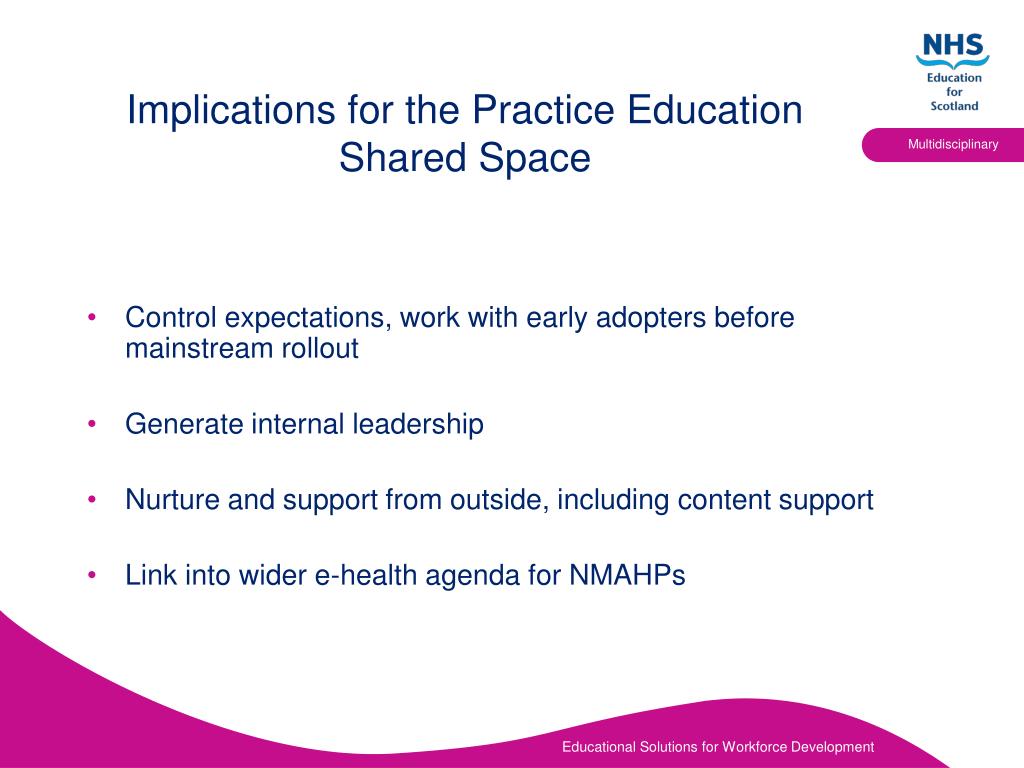 NHS
Education
for
Scotland

Multidisciplinary

Implications for the Practice Education Shared Space

• Control expectations, work with early adopters before mainstream rollout

• Generate internal leadership

• Nurture and support from outside, including content support

• Link into wider e-health agenda for NMAHPs

Educational Solutions for Workforce Development